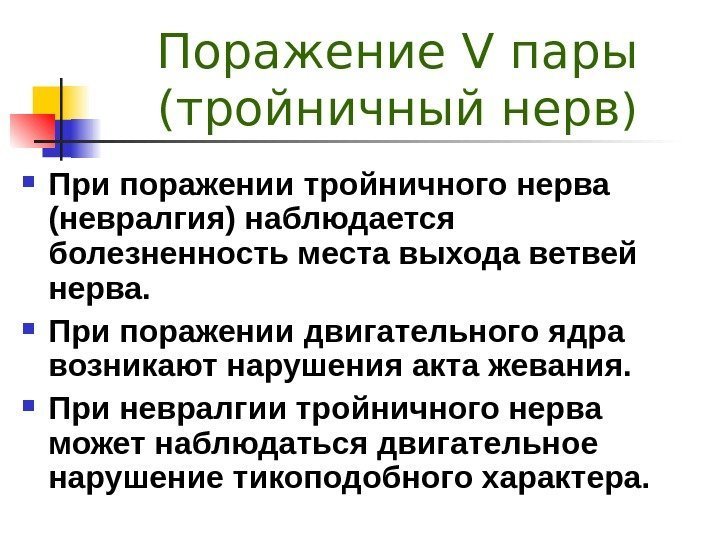 Поражение V пары (тройничный нерв)

• При поражении тройничного нерва (невралгия) наблюдается болезненность места выхода ветвей нерва.

• При поражении двигательного ядра возникают нарушения акта жевания.

• При невралгии тройничного нерва может наблюдаться двигательное нарушение тикоподобного характера.